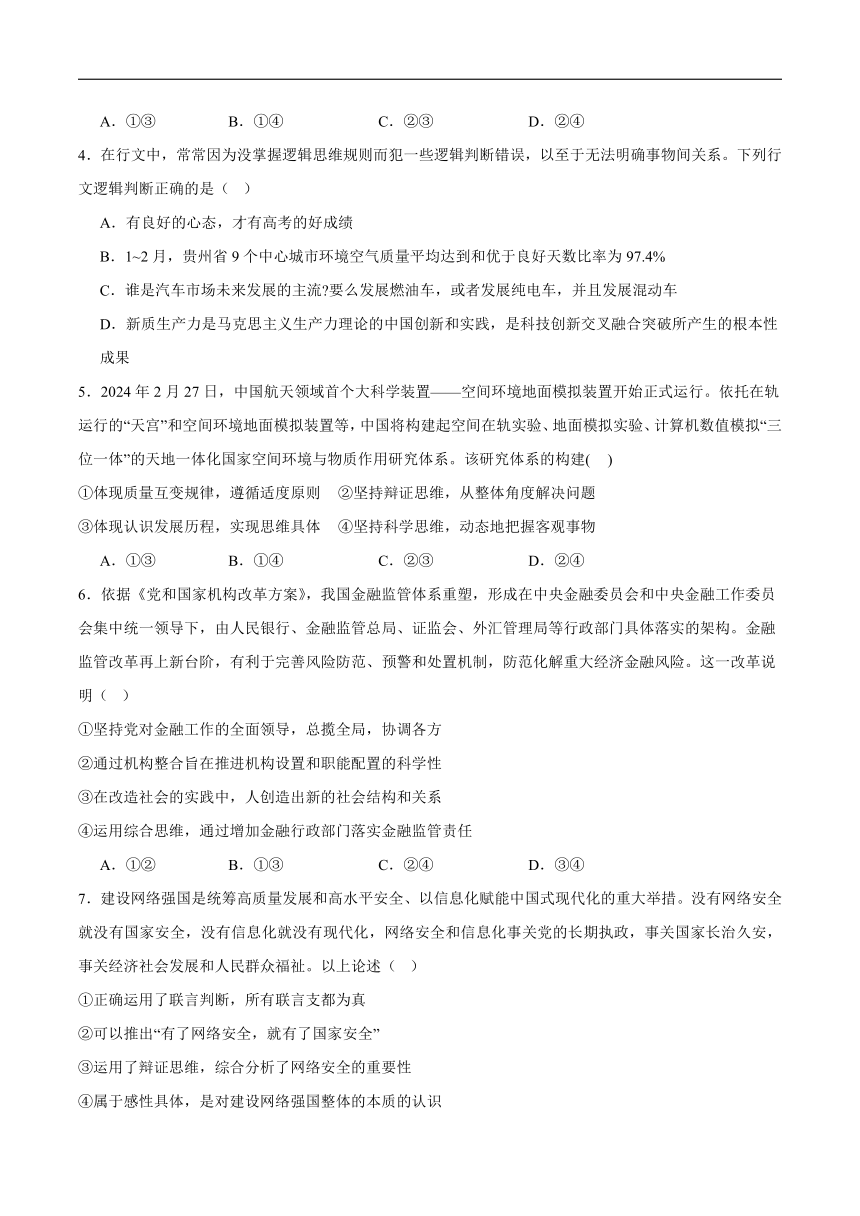 A．①③　　　　B．①④　　　　C．②③　　　　D．②④

4．在行文中，常常因为没掌握逻辑思维规则而犯一些逻辑判断错误，以至于无法明确事物间关系。下列行文逻辑判断正确的是（　）

A．有良好的心态，才有高考的好成绩

B．1~2月，贵州省9个中心城市环境空气质量平均达到和优于良好天数比率为97.4%

C．谁是汽车市场未来发展的主流?要么发展燃油车，或者发展纯电车，并且发展混动车

D．新质生产力是马克思主义生产力理论的中国创新和实践，是科技创新交叉融合突破所产生的根本性成果

5．2024年2月27日，中国航天领域首个大科学装置——空间环境地面模拟装置开始正式运行。依托在轨运行的“天宫”和空间环境地面模拟装置等，中国将构建起空间在轨实验、地面模拟实验、计算机数值模拟“三位一体”的天地一体化国家空间环境与物质作用研究体系。该研究体系的构建(　)

①体现质量互变规律，遵循适度原则　②坚持辩证思维，从整体角度解决问题

③体现认识发展历程，实现思维具体　④坚持科学思维，动态地把握客观事物

A．①③　　　　B．①④　　　　C．②③　　　　D．②④

6．依据《党和国家机构改革方案》，我国金融监管体系重塑，形成在中央金融委员会和中央金融工作委员会集中统一领导下，由人民银行、金融监管总局、证监会、外汇管理局等行政部门具体落实的架构。金融监管改革再上新台阶，有利于完善风险防范、预警和处置机制，防范化解重大经济金融风险。这一改革说明（　）

①坚持党对金融工作的全面领导，总揽全局，协调各方

②通过机构整合旨在推进机构设置和职能配置的科学性

③在改造社会的实践中，人创造出新的社会结构和关系

④运用综合思维，通过增加金融行政部门落实金融监管责任

A．①②　　　　B．①③　　　　C．②④　　　　D．③④

7．建设网络强国是统筹高质量发展和高水平安全、以信息化赋能中国式现代化的重大举措。没有网络安全就没有国家安全，没有信息化就没有现代化，网络安全和信息化事关党的长期执政，事关国家长治久安，事关经济社会发展和人民群众福祉。以上论述（　）

①正确运用了联言判断，所有联言支都为真

②可以推出“有了网络安全，就有了国家安全”

③运用了辩证思维，综合分析了网络安全的重要性

④属于感性具体，是对建设网络强国整体的本质的认识